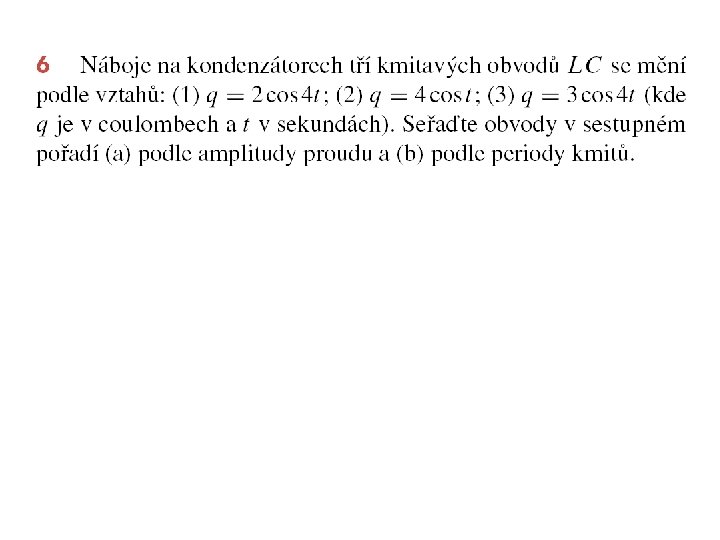 6 Náboje na kondenzátorech tří kmitavých obvodů $LC$ se mění podle vztahů: (1) $q = 2\cos 4t$; (2) $q = 4\cos t$; (3) $q = 3\cos 4t$ (kde $q$ je v coulombech a $t$ v sekundách). Seřaďte obvody v sestupném pořadí (a) podle amplitudy proudu a (b) podle periody kmitů.